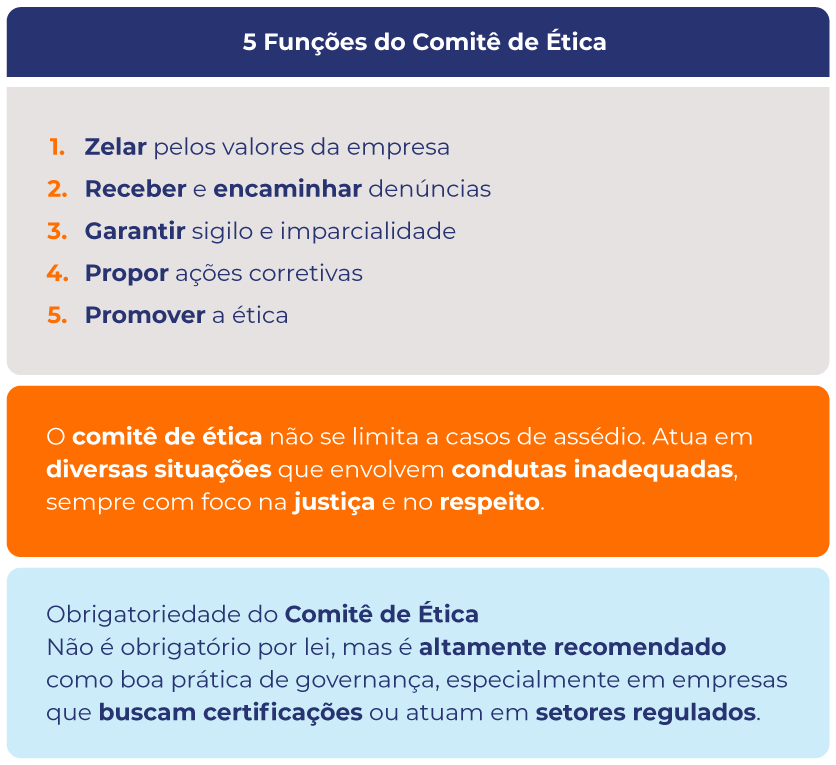 5 Funções do Comitê de Ética

1. Zelar pelos valores da empresa
2. Receber e encaminhar denúncias
3. Garantir sigilo e imparcialidade
4. Propor ações corretivas
5. Promover a ética

O comitê de ética não se limita a casos de assédio. Atua em diversas situações que envolvem condutas inadequadas, sempre com foco na justiça e no respeito.

Obrigatoriedade do Comitê de Ética
Não é obrigatório por lei, mas é altamente recomendado como boa prática de governança, especialmente em empresas que buscam certificações ou atuam em setores regulados.